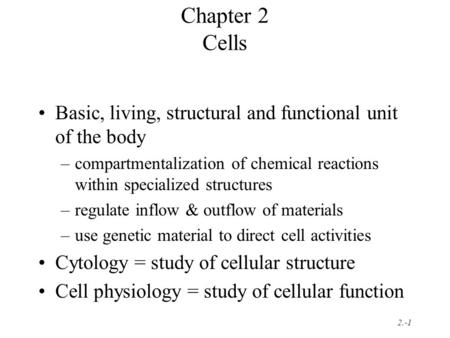 Chapter 2
Cells

• Basic, living, structural and functional unit of the body
– compartmentalization of chemical reactions within specialized structures
– regulate inflow & outflow of materials
– use genetic material to direct cell activities
• Cytology = study of cellular structure
• Cell physiology = study of cellular function

2.-1